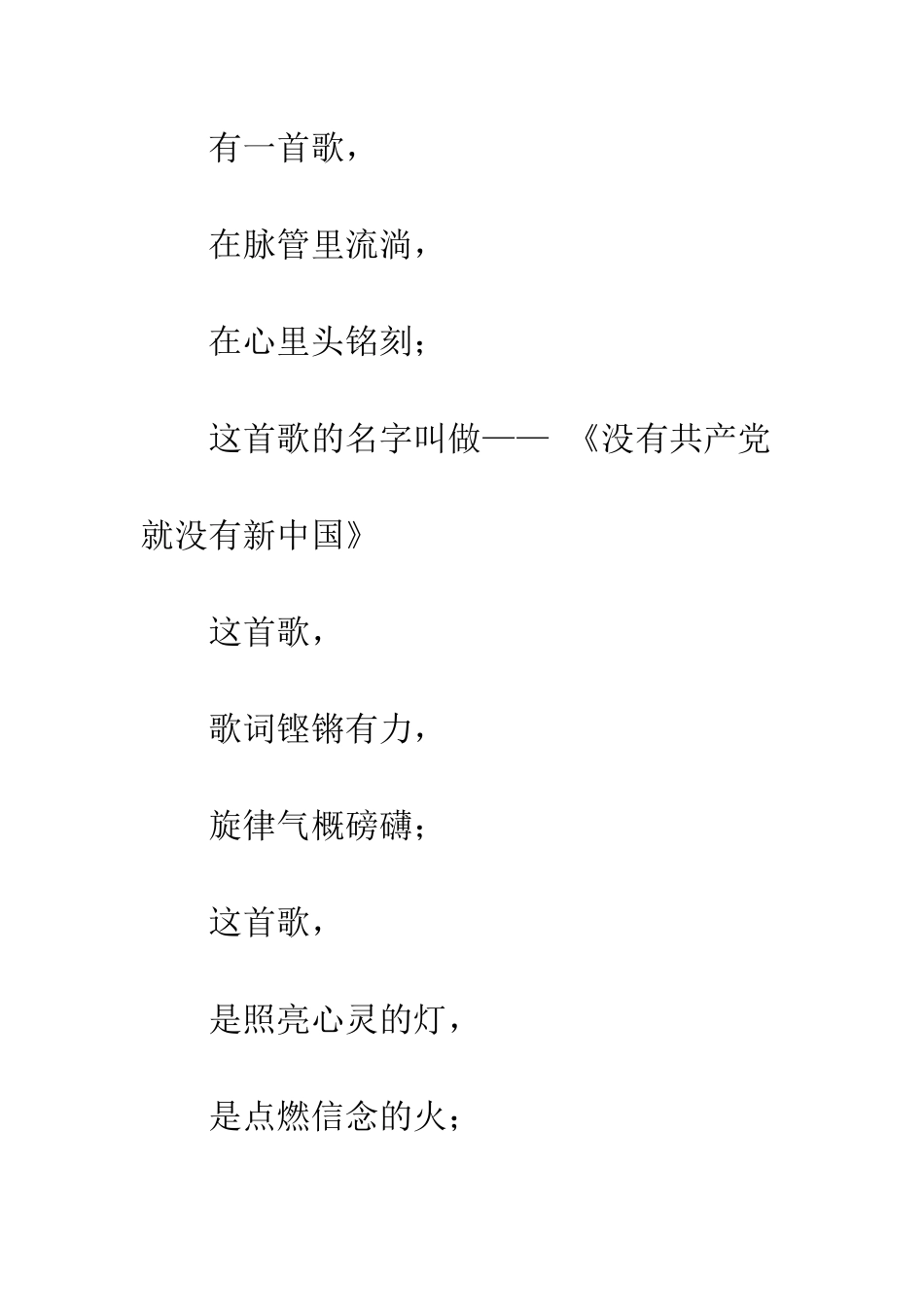 有一首歌，

在脉管里流淌，

在心里头铭刻；

这首歌的名字叫做—— 《没有共产党就没有新中国》

这首歌，

歌词铿锵有力，

旋律气概磅礴；

这首歌，

是照亮心灵的灯，

是点燃信念的火；